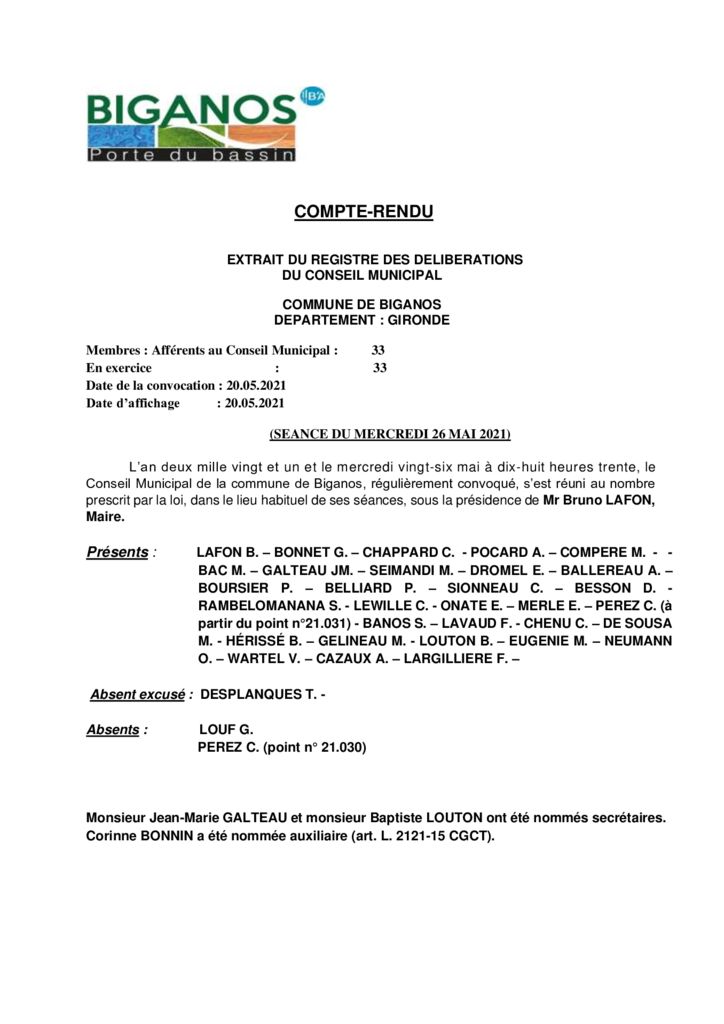 BIGANOS
Porte du bassin

COMPTE-RENDU

EXTRAIT DU REGISTRE DES DELIBERATIONS
DU CONSEIL MUNICIPAL

COMMUNE DE BIGANOS
DEPARTEMENT : GIRONDE

Membres : Afférents au Conseil Municipal : 33
En exercice : 33
Date de la convocation : 20.05.2021
Date d'affichage : 20.05.2021

(SEANCE DU MERCREDI 26 MAI 2021)

L'an deux mille vingt et un et le mercredi vingt-six mai à dix-huit heures trente, le Conseil Municipal de la commune de Biganos, régulièrement convoqué, s'est réuni au nombre prescrit par la loi, dans le lieu habituel de ses séances, sous la présidence de Mr Bruno LAFON, Maire.

Présents : LAFON B. – BONNET G. – CHAPPARD C. - POCARD A. – COMPERE M. - - BAC M. – GALTEAU JM. – SEIMANDI M. – DROMEL E. – BALLEREAU A. – BOURSIER P. – BELLIARD P. – SIONNEAU C. – BESSON D. - RAMBELOMANANA S. - LEWILLE C. - ONATE E. – MERLE E. – PEREZ C. (à partir du point n°21.031) - BANOS S. – LAVAUD F. - CHENU C. – DE SOUSA M. - HÉRISSÉ B. – GELINEAU M. - LOUTON B. – EUGENIE M. – NEUMANN O. – WARTEL V. – CAZAUX A. – LARGILLIERE F. –

Absent excusé : DESPLANQUES T. -

Absents : LOUF G.
PEREZ C. (point n° 21.030)

Monsieur Jean-Marie GALTEAU et monsieur Baptiste LOUTON ont été nommés secrétaires.
Corinne BONNIN a été nommée auxiliaire (art. L. 2121-15 CGCT).